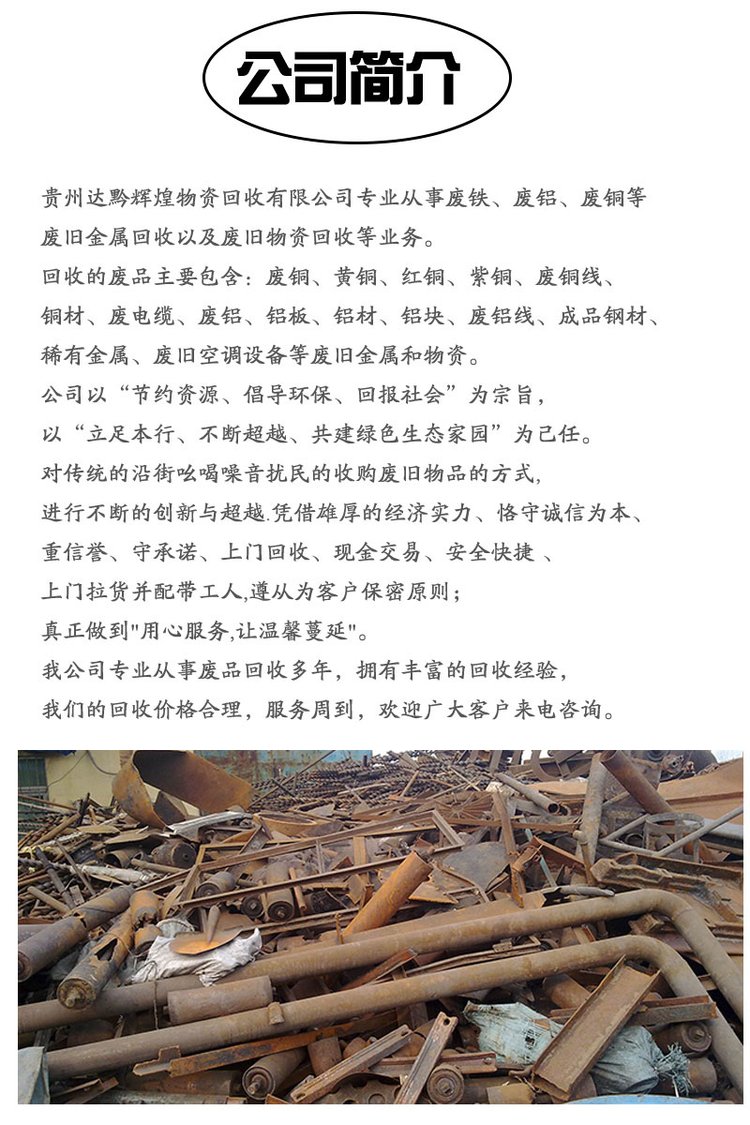 公司简介

贵州达黔辉煌物资回收有限公司专业从事废铁、废铝、废铜等废旧金属回收以及废旧物资回收等业务。
回收的废品主要包含：废铜、黄铜、红铜、紫铜、废铜线、铜材、废电缆、废铝、铝板、铝材、铝块、废铝线、成品钢材、稀有金属、废旧空调设备等废旧金属和物资。
公司以“节约资源、倡导环保、回报社会”为宗旨，以“立足本行、不断超越、共建绿色生态家园”为己任。
对传统的沿街吆喝噪音扰民的收购废旧物品的方式,进行不断的创新与超越.凭借雄厚的经济实力、恪守诚信为本、重信誉、守承诺、上门回收、现金交易、安全快捷 、上门拉货并配带工人,遵从为客户保密原则；
真正做到"用心服务,让温馨蔓延"。
我公司专业从事废品回收多年，拥有丰富的回收经验，我们的回收价格合理，服务周到，欢迎广大客户来电咨询。